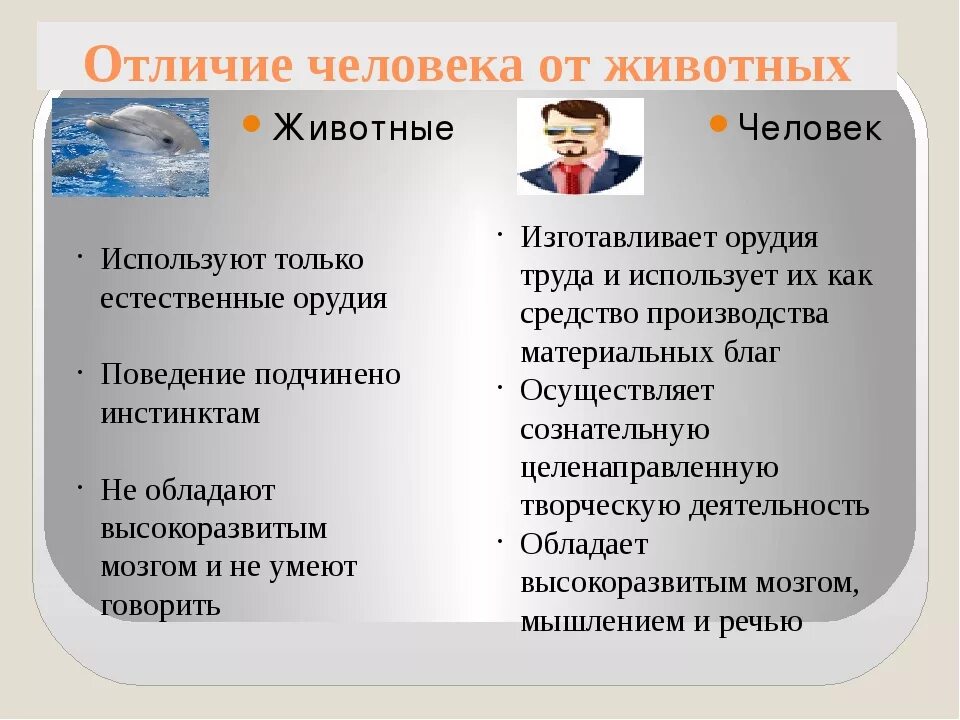 Отличие человека от животных

Животные

· Используют только естественные орудия

· Поведение подчинено инстинктам

· Не обладают высокоразвитым мозгом и не умеют говорить

Человек

· Изготавливает орудия труда и использует их как средство производства материальных благ

· Осуществляет сознательную целенаправленную творческую деятельность

· Обладает высокоразвитым мозгом, мышлением и речью